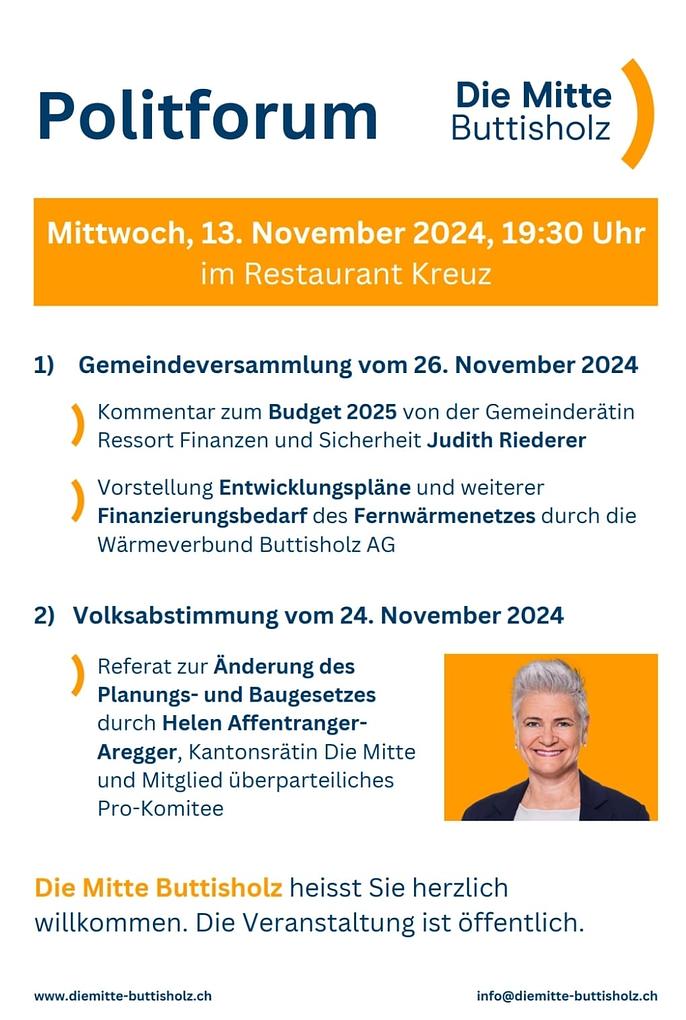 Politforum

Die Mitte
Buttisholz

Mittwoch, 13. November 2024, 19:30 Uhr
im Restaurant Kreuz

1) Gemeindeversammlung vom 26. November 2024

Kommentar zum Budget 2025 von der Gemeinderätin Ressort Finanzen und Sicherheit Judith Riederer

Vorstellung Entwicklungspläne und weiterer Finanzierungsbedarf des Fernwärmenetzes durch die Wärmeverbund Buttisholz AG

2) Volksabstimmung vom 24. November 2024

Referat zur Änderung des Planungs- und Baugesetzes durch Helen Affentranger-Aregger, Kantonsrätin Die Mitte und Mitglied überparteiliches Pro-Komitee

Die Mitte Buttisholz heisst Sie herzlich willkommen. Die Veranstaltung ist öffentlich.

www.diemitte-buttisholz.ch

info@diemitte-buttisholz.ch